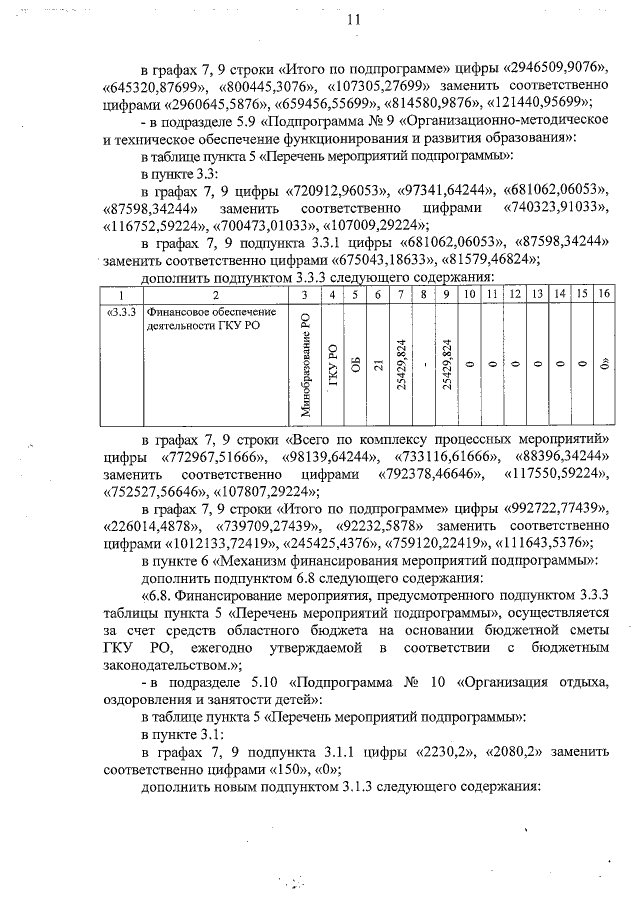 11

в графах 7, 9 строки «Итого по подпрограмме» цифры «2946509,9076», «645320,87699», «800445,3076», «107305,27699» заменить соответственно цифрами «2960645,5876», «659456,55699», «814580,9876», «121440,95699»;

- в подразделе 5.9 «Подпрограмма № 9 «Организационно-методическое и техническое обеспечение функционирования и развития образования»:

в таблице пункта 5 «Перечень мероприятий подпрограммы»:

в пункте 3.3:

в графах 7, 9 цифры «720912,96053», «97341,64244», «681062,06053», «87598,34244» заменить соответственно цифрами «740323,91033», «116752,59224», «700473,01033», «107009,29224»;

в графах 7, 9 подпункта 3.3.1 цифры «681062,06053», «87598,34244» заменить соответственно цифрами «675043,18633», «81579,46824»;

дополнить подпунктом 3.3.3 следующего содержания:

| 1 | 2 | 3 | 4 | 5 | 6 | 7 | 8 | 9 | 10 | 11 | 12 | 13 | 14 | 15 | 16 |
|---|---|---|---|---|---|---|---|---|---|---|---|---|---|---|---|
| «3.3.3 | Финансовое обеспечение деятельности ГКУ РО | Минобразование РО | ГКУ РО | ОБ | 21 | 25429,824 | - | 25429,824 | 0 | 0 | 0 | 0 | 0 | 0 | 0» |

в графах 7, 9 строки «Всего по комплексу процессных мероприятий» цифры «772967,51666», «98139,64244», «733116,61666», «88396,34244» заменить соответственно цифрами «792378,46646», «117550,59224», «752527,56646», «107807,29224»;

в графах 7, 9 строки «Итого по подпрограмме» цифры «992722,77439», «226014,4878», «739709,27439», «92232,5878» заменить соответственно цифрами «1012133,72419», «245425,4376», «759120,22419», «111643,5376»;

в пункте 6 «Механизм финансирования мероприятий подпрограммы»:

дополнить подпунктом 6.8 следующего содержания:

«6.8. Финансирование мероприятия, предусмотренного подпунктом 3.3.3 таблицы пункта 5 «Перечень мероприятий подпрограммы», осуществляется за счет средств областного бюджета на основании бюджетной сметы ГКУ РО, ежегодно утверждаемой в соответствии с бюджетным законодательством.»;

- в подразделе 5.10 «Подпрограмма № 10 «Организация отдыха, оздоровления и занятости детей»:

в таблице пункта 5 «Перечень мероприятий подпрограммы»:

в пункте 3.1:

в графах 7, 9 подпункта 3.1.1 цифры «2230,2», «2080,2» заменить соответственно цифрами «150», «0»;

дополнить новым подпунктом 3.1.3 следующего содержания: